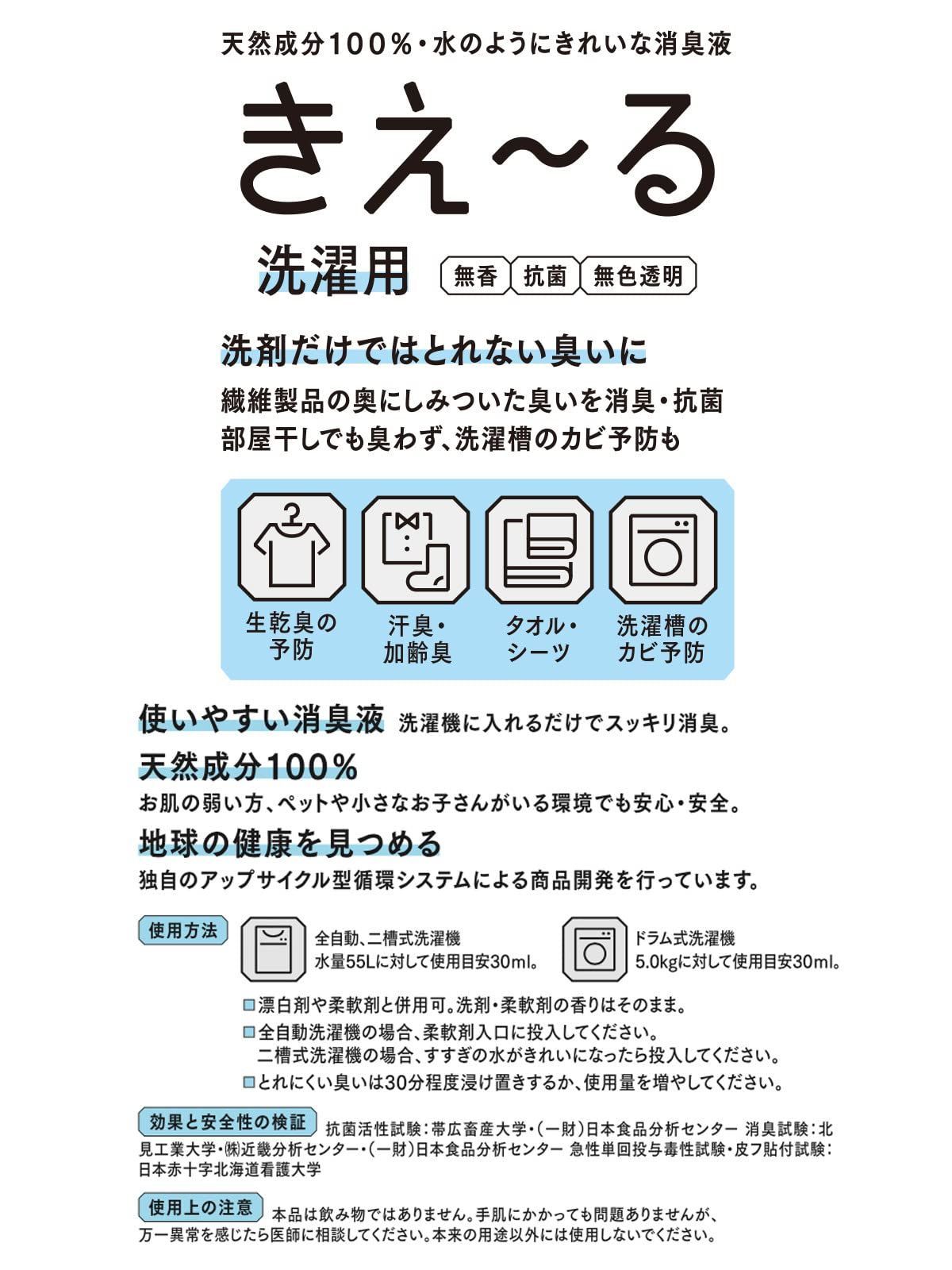 天然成分100%・水のようにきれいな消臭液

きえ〜る

洗濯用

無香 抗菌 無色透明

洗剤だけではとれない臭いに

繊維製品の奥にしみついた臭いを消臭・抗菌
部屋干しでも臭わず、洗濯槽のカビ予防も

生乾臭の予防

汗臭・加齢臭

タオル・シーツ

洗濯槽のカビ予防

使いやすい消臭液 洗濯機に入れるだけでスッキリ消臭。

天然成分100%
お肌の弱い方、ペットや小さなお子さんがいる環境でも安心・安全。

地球の健康を見つめる
独自のアップサイクル型循環システムによる商品開発を行っています。

使用方法

全自動、二槽式洗濯機
水量55Lに対して使用目安30ml。

ドラム式洗濯機
5.0kgに対して使用目安30ml。

□漂白剤や柔軟剤と併用可。洗剤・柔軟剤の香りはそのまま。
□全自動洗濯機の場合、柔軟剤入口に投入してください。
二槽式洗濯機の場合、すすぎの水がきれいになったら投入してください。
□とれにくい臭いは30分程度浸け置きするか、使用量を増やしてください。

効果と安全性の検証 抗菌活性試験:帯広畜産大学・(一財)日本食品分析センター 消臭試験:北見工業大学・㈱近畿分析センター・(一財)日本食品分析センター 急性単回投与毒性試験・皮フ貼付試験:日本赤十字北海道看護大学

使用上の注意 本品は飲み物ではありません。手肌にかかっても問題ありませんが、万一異常を感じたら医師に相談してください。本来の用途以外には使用しないでください。